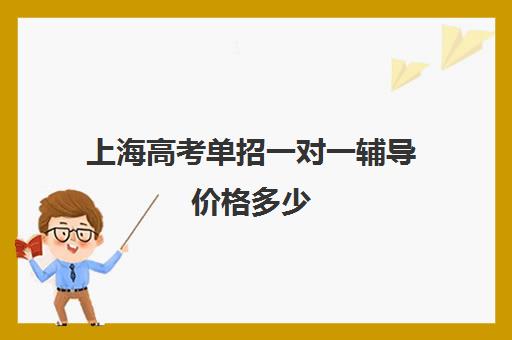 上海高考单招一对一辅导价格多少